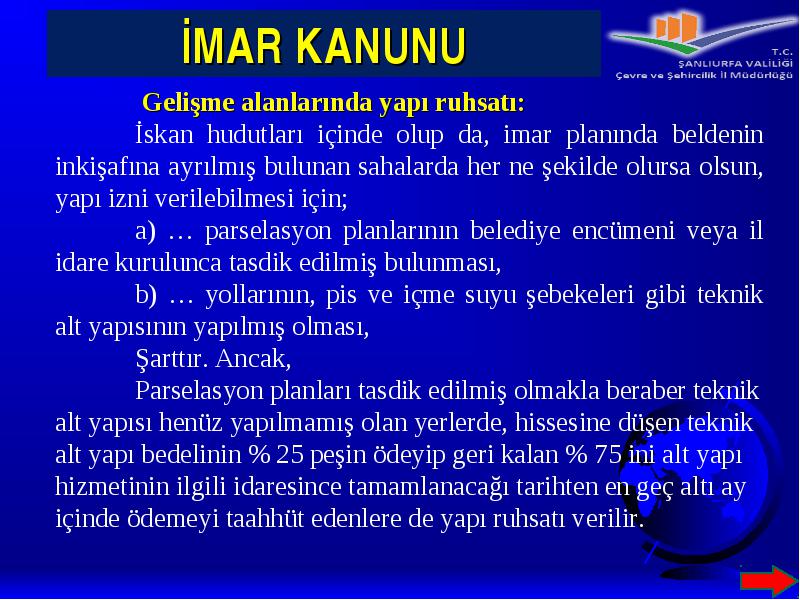 İMAR KANUNU

T.C.
ŞANLIURFA VALİLİĞİ
Çevre ve Şehircilik İl Müdürlüğü

Gelişme alanlarında yapı ruhsatı:

İskan hudutları içinde olup da, imar planında beldenin inkişafına ayrılmış bulunan sahalarda her ne şekilde olursa olsun, yapı izni verilebilmesi için;

a) … parselasyon planlarının belediye encümeni veya il idare kurulunca tasdik edilmiş bulunması,

b) … yollarının, pis ve içme suyu şebekeleri gibi teknik alt yapısının yapılmış olması,

Şarttır. Ancak,

Parselasyon planları tasdik edilmiş olmakla beraber teknik alt yapısı henüz yapılmamış olan yerlerde, hissesine düşen teknik alt yapı bedelinin % 25 peşin ödeyip geri kalan % 75 ini alt yapı hizmetinin ilgili idaresince tamamlanacağı tarihten en geç altı ay içinde ödemeyi taahhüt edenlere de yapı ruhsatı verilir.